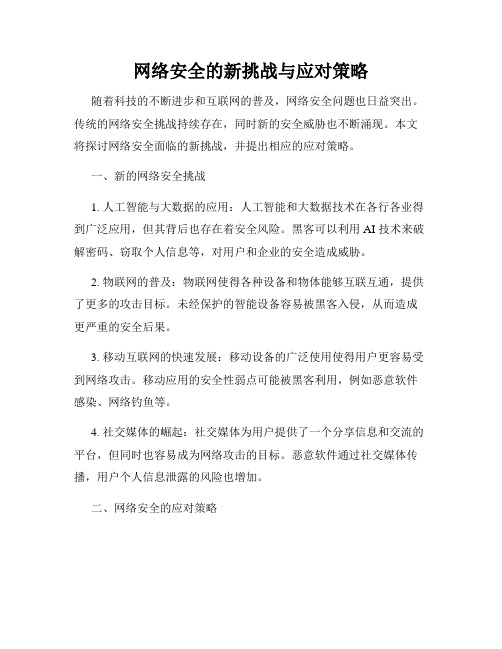 网络安全的新挑战与应对策略

随着科技的不断进步和互联网的普及，网络安全问题也日益突出。传统的网络安全挑战持续存在，同时新的安全威胁也不断涌现。本文将探讨网络安全面临的新挑战，并提出相应的应对策略。

一、新的网络安全挑战

1. 人工智能与大数据的应用：人工智能和大数据技术在各行各业得到广泛应用，但其背后也存在着安全风险。黑客可以利用 AI 技术来破解密码、窃取个人信息等，对用户和企业的安全造成威胁。

2. 物联网的普及：物联网使得各种设备和物体能够互联互通，提供了更多的攻击目标。未经保护的智能设备容易被黑客入侵，从而造成更严重的安全后果。

3. 移动互联网的快速发展：移动设备的广泛使用使得用户更容易受到网络攻击。移动应用的安全性弱点可能被黑客利用，例如恶意软件感染、网络钓鱼等。

4. 社交媒体的崛起：社交媒体为用户提供了一个分享信息和交流的平台，但同时也容易成为网络攻击的目标。恶意软件通过社交媒体传播，用户个人信息泄露的风险也增加。

二、网络安全的应对策略